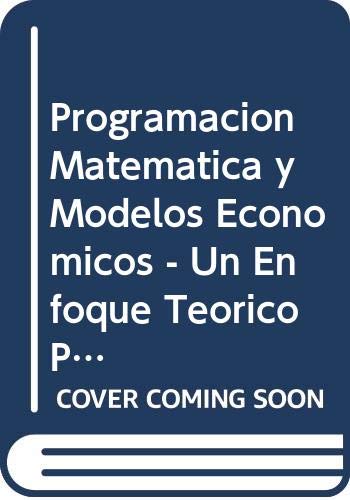 Programacion Matematica y Modelos Economicos - Un Enfoque Teorico P…

COVER COMING SOON